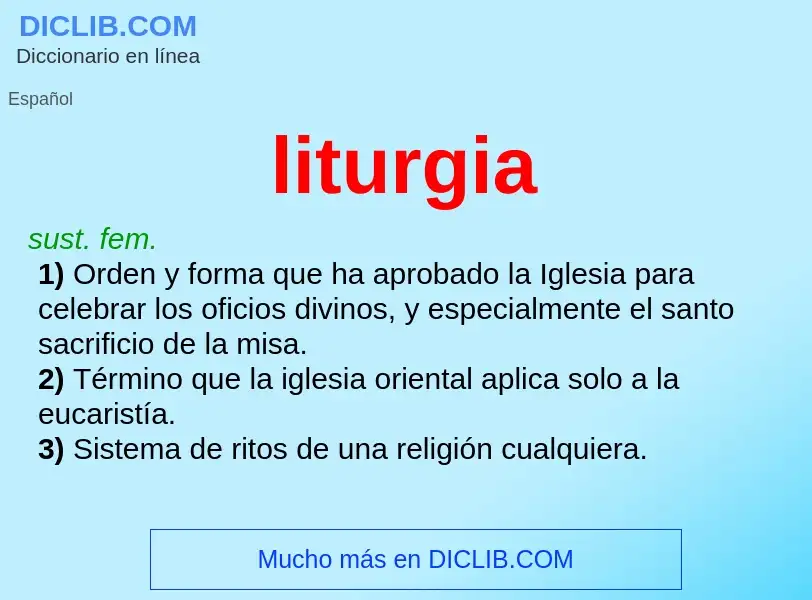 DICLIB.COM
Diccionario en línea

Español

liturgia

sust. fem.

1) Orden y forma que ha aprobado la Iglesia para celebrar los oficios divinos, y especialmente el santo sacrificio de la misa.
2) Término que la iglesia oriental aplica solo a la eucaristía.
3) Sistema de ritos de una religión cualquiera.

Mucho más en DICLIB.COM